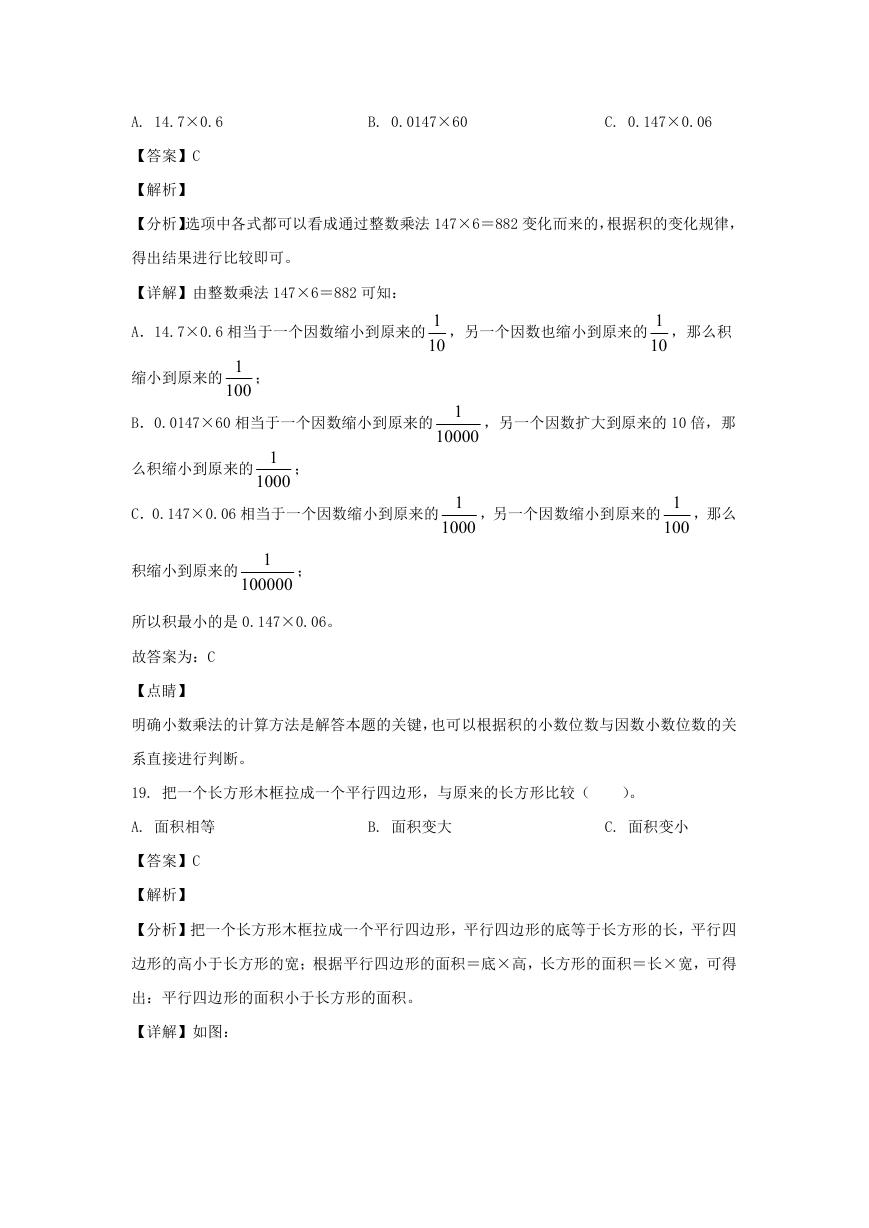 A. 14.7×0.6　　　　　　　　　B. 0.0147×60　　　　　　　　　C. 0.147×0.06

【答案】C

【解析】

【分析】选项中各式都可以看成通过整数乘法 147×6＝882 变化而来的，根据积的变化规律，得出结果进行比较即可。

【详解】由整数乘法 147×6＝882 可知：

A. 14.7×0.6 相当于一个因数缩小到原来的$\frac{1}{10}$，另一个因数也缩小到原来的$\frac{1}{10}$，那么积缩小到原来的$\frac{1}{100}$；

B. 0.0147×60 相当于一个因数缩小到原来的$\frac{1}{10000}$，另一个因数扩大到原来的 10 倍，那么积缩小到原来的$\frac{1}{1000}$；

C. 0.147×0.06 相当于一个因数缩小到原来的$\frac{1}{1000}$，另一个因数缩小到原来的$\frac{1}{100}$，那么积缩小到原来的$\frac{1}{100000}$；

所以积最小的是 0.147×0.06。

故答案为：C

【点睛】

明确小数乘法的计算方法是解答本题的关键，也可以根据积的小数位数与因数小数位数的关系直接进行判断。

19. 把一个长方形木框拉成一个平行四边形，与原来的长方形比较（　　）。

A. 面积相等　　　　　　　　　B. 面积变大　　　　　　　　　C. 面积变小

【答案】C

【解析】

【分析】把一个长方形木框拉成一个平行四边形，平行四边形的底等于长方形的长，平行四边形的高小于长方形的宽；根据平行四边形的面积＝底×高，长方形的面积＝长×宽，可得出：平行四边形的面积小于长方形的面积。

【详解】如图：